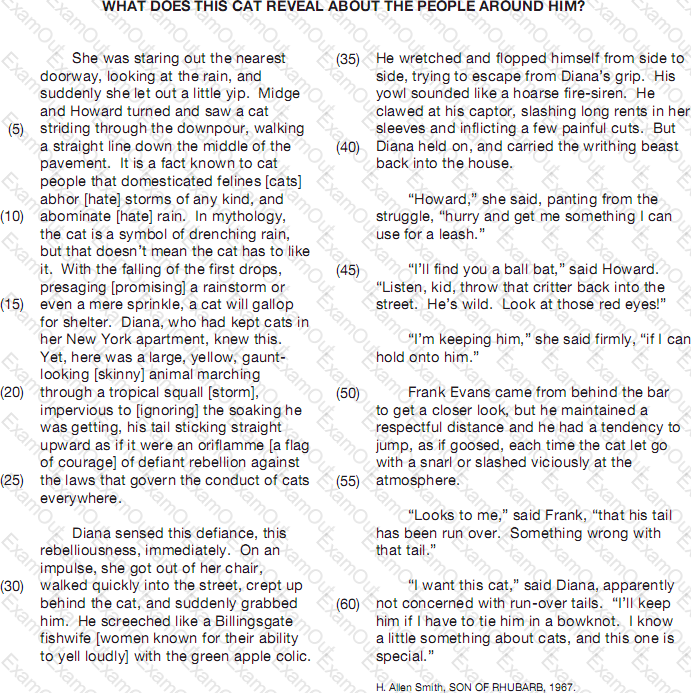 WHAT DOES THIS CAT REVEAL ABOUT THE PEOPLE AROUND HIM?

She was staring out the nearest doorway, looking at the rain, and suddenly she let out a little yip. Midge and Howard turned and saw a cat (5) striding through the downpour, walking a straight line down the middle of the pavement. It is a fact known to cat people that domesticated felines [cats] abhor [hate] storms of any kind, and (10) abominate [hate] rain. In mythology, the cat is a symbol of drenching rain, but that doesn't mean the cat has to like it. With the falling of the first drops, presaging [promising] a rainstorm or (15) even a mere sprinkle, a cat will gallop for shelter. Diana, who had kept cats in her New York apartment, knew this. Yet, here was a large, yellow, gaunt-looking [skinny] animal marching (20) through a tropical squall [storm], impervious to [ignoring] the soaking he was getting, his tail sticking straight upward as if it were an oriflamme [a flag of courage] of defiant rebellion against (25) the laws that govern the conduct of cats everywhere.

Diana sensed this defiance, this rebelliousness, immediately. On an impulse, she got out of her chair, (30) walked quickly into the street, crept up behind the cat, and suddenly grabbed him. He screeched like a Billingsgate fishwife [women known for their ability to yell loudly] with the green apple colic.

(35) He wretched and flopped himself from side to side, trying to escape from Diana's grip. His yowl sounded like a hoarse fire-siren. He clawed at his captor, slashing long rents in her sleeves and inflicting a few painful cuts. But (40) Diana held on, and carried the writhing beast back into the house.

"Howard," she said, panting from the struggle, "hurry and get me something I can use for a leash."

(45) "I'll find you a ball bat," said Howard. "Listen, kid, throw that critter back into the street. He's wild. Look at those red eyes!"

"I'm keeping him," she said firmly, "if I can hold onto him."

(50) Frank Evans came from behind the bar to get a closer look, but he maintained a respectful distance and he had a tendency to jump, as if goosed, each time the cat let go with a snarl or slashed viciously at the (55) atmosphere.

"Looks to me," said Frank, "that his tail has been run over. Something wrong with that tail."

"I want this cat," said Diana, apparently (60) not concerned with run-over tails. "I'll keep him if I have to tie him in a bowknot. I know a little something about cats, and this one is special."

H. Allen Smith, SON OF RHUBARB, 1967.